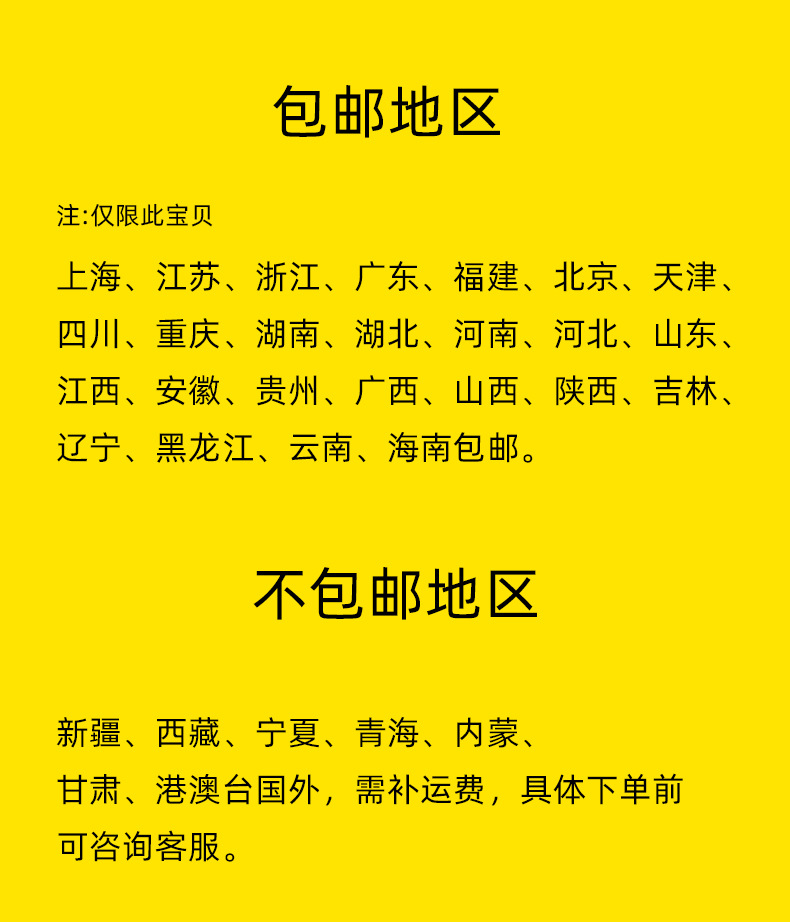 包邮地区

注:仅限此宝贝

上海、江苏、浙江、广东、福建、北京、天津、四川、重庆、湖南、湖北、河南、河北、山东、江西、安徽、贵州、广西、山西、陕西、吉林、辽宁、黑龙江、云南、海南包邮。

不包邮地区

新疆、西藏、宁夏、青海、内蒙、甘肃、港澳台国外，需补运费，具体下单前可咨询客服。